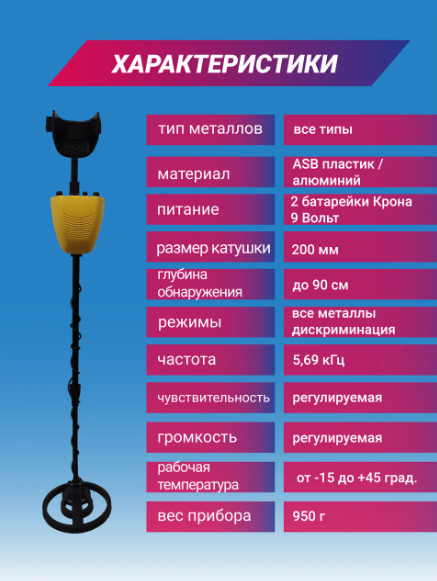 ХАРАКТЕРИСТИКИ

| тип металлов | все типы |
|---|---|
| материал | ASB пластик / алюминий |
| питание | 2 батарейки Крона 9 Вольт |
| размер катушки | 200 мм |
| глубина обнаружения | до 90 см |
| режимы | все металлы дискриминация |
| частота | 5,69 кГц |
| чувствительность | регулируемая |
| громкость | регулируемая |
| рабочая температура | от -15 до +45 град. |
| вес прибора | 950 г |